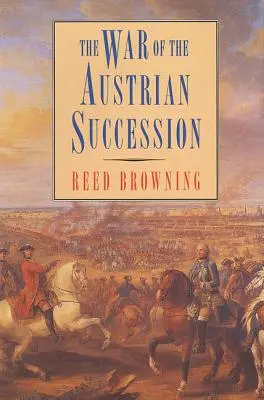 THE WAR OF THE AUSTRIAN SUCCESSION

REED BROWNING